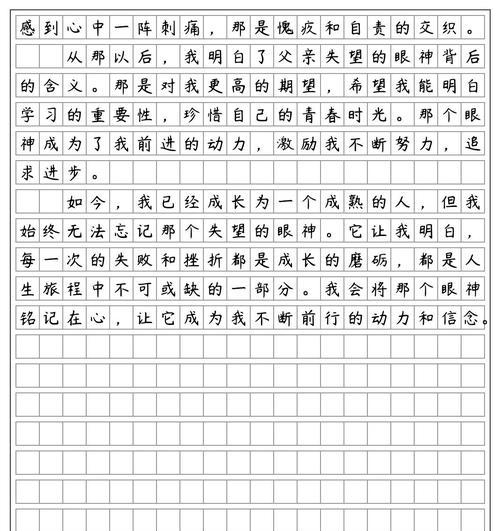 感到心中一阵刺痛，那是愧疚和自责的交织。

从那以后，我明白了父亲失望的眼神背后的含义。那是对我更高的期望，希望我能明白学习的重要性，珍惜自己的青春时光。那个眼神成为了我前进的动力，激励我不断努力，追求进步。

如今，我已经成长为一个成熟的人，但我始终无法忘记那个失望的眼神。它让我明白，每一次的失败和挫折都是成长的磨砺，都是人生旅程中不可或缺的一部分。我会将那个眼神铭记在心，让它成为我不断前行的动力和信念。